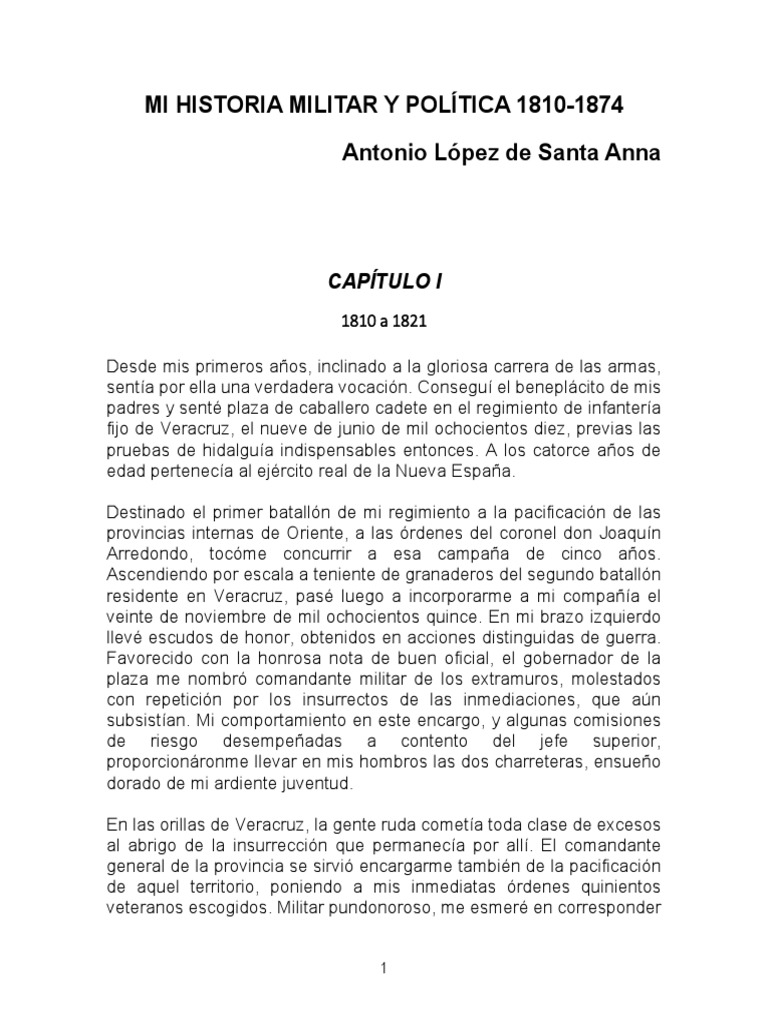 MI HISTORIA MILITAR Y POLÍTICA 1810-1874

Antonio López de Santa Anna

CAPÍTULO I

1810 a 1821

Desde mis primeros años, inclinado a la gloriosa carrera de las armas, sentía por ella una verdadera vocación. Conseguí el beneplácito de mis padres y senté plaza de caballero cadete en el regimiento de infantería fijo de Veracruz, el nueve de junio de mil ochocientos diez, previas las pruebas de hidalguía indispensables entonces. A los catorce años de edad pertenecía al ejército real de la Nueva España.

Destinado el primer batallón de mi regimiento a la pacificación de las provincias internas de Oriente, a las órdenes del coronel don Joaquín Arredondo, tocóme concurrir a esa campaña de cinco años. Ascendiendo por escala a teniente de granaderos del segundo batallón residente en Veracruz, pasé luego a incorporarme a mi compañía el veinte de noviembre de mil ochocientos quince. En mi brazo izquierdo llevé escudos de honor, obtenidos en acciones distinguidas de guerra. Favorecido con la honrosa nota de buen oficial, el gobernador de la plaza me nombró comandante militar de los extramuros, molestados con repetición por los insurrectos de las inmediaciones, que aún subsistían. Mi comportamiento en este encargo, y algunas comisiones de riesgo desempeñadas a contento del jefe superior, proporcionáronme llevar en mis hombros las dos charreteras, ensueño dorado de mi ardiente juventud.

En las orillas de Veracruz, la gente ruda cometía toda clase de excesos al abrigo de la insurrección que permanecía por allí. El comandante general de la provincia se sirvió encargarme también de la pacificación de aquel territorio, poniendo a mis inmediatas órdenes quinientos veteranos escogidos. Militar pundonoroso, me esmeré en corresponder

1